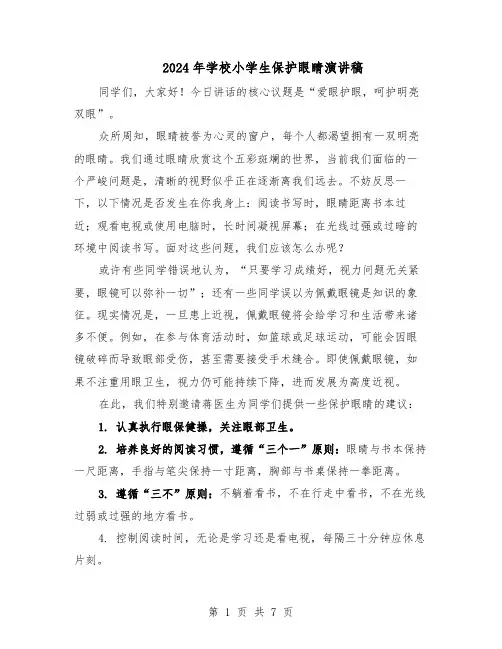 2024年学校小学生保护眼睛演讲稿

同学们，大家好！今日讲话的核心议题是“爱眼护眼，呵护明亮双眼”。

众所周知，眼睛被誉为心灵的窗户，每个人都渴望拥有一双明亮的眼睛。我们通过眼睛欣赏这个五彩斑斓的世界，当前我们面临的一个严峻问题是，清晰的视野似乎正在逐渐离我们远去。不妨反思一下，以下情况是否发生在你我身上：阅读书写时，眼睛距离书本过近；观看电视或使用电脑时，长时间凝视屏幕；在光线过强或过暗的环境中阅读书写。面对这些问题，我们应该怎么办呢？

或许有些同学错误地认为，“只要学习成绩好，视力问题无关紧要，眼镜可以弥补一切”；还有一些同学误以为佩戴眼镜是知识的象征。现实情况是，一旦患上近视，佩戴眼镜将会给学习和生活带来诸多不便。例如，在参与体育活动时，如篮球或足球运动，可能会因眼镜破碎而导致眼部受伤，甚至需要接受手术缝合。即使佩戴眼镜，如果不注重用眼卫生，视力仍可能持续下降，进而发展为高度近视。

在此，我们特别邀请蒋医生为同学们提供一些保护眼睛的建议：

1. 认真执行眼保健操，关注眼部卫生。

2. 培养良好的阅读习惯，遵循“三个一”原则：眼睛与书本保持一尺距离，手指与笔尖保持一寸距离，胸部与书桌保持一拳距离。

3. 遵循“三不”原则：不躺着看书，不在行走中看书，不在光线过弱或过强的地方看书。

4. 控制阅读时间，无论是学习还是看电视，每隔三十分钟应休息片刻。

第 1 页 共 7 页